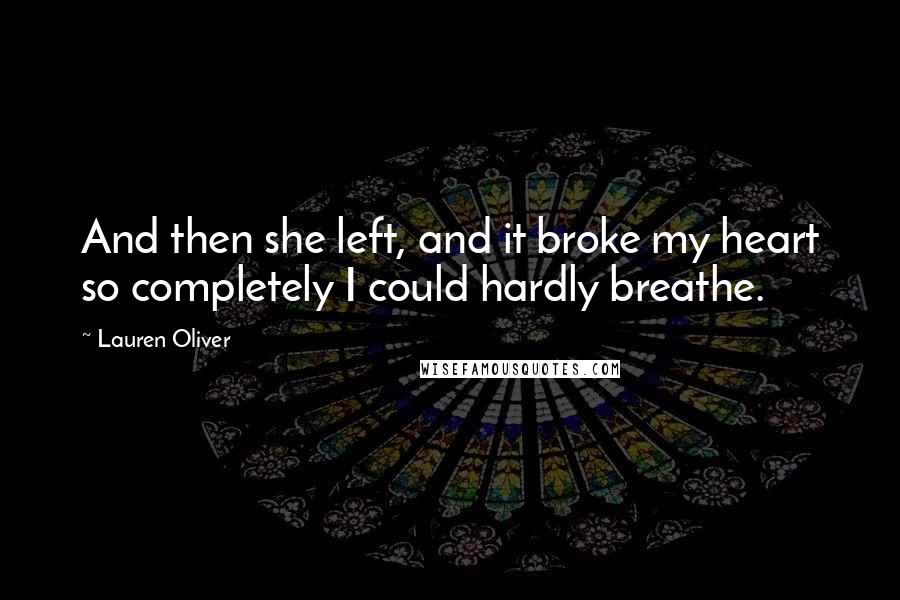 And then she left, and it broke my heart so completely I could hardly breathe.

~ Lauren Oliver

WISEFAMOUSQUOTES.COM